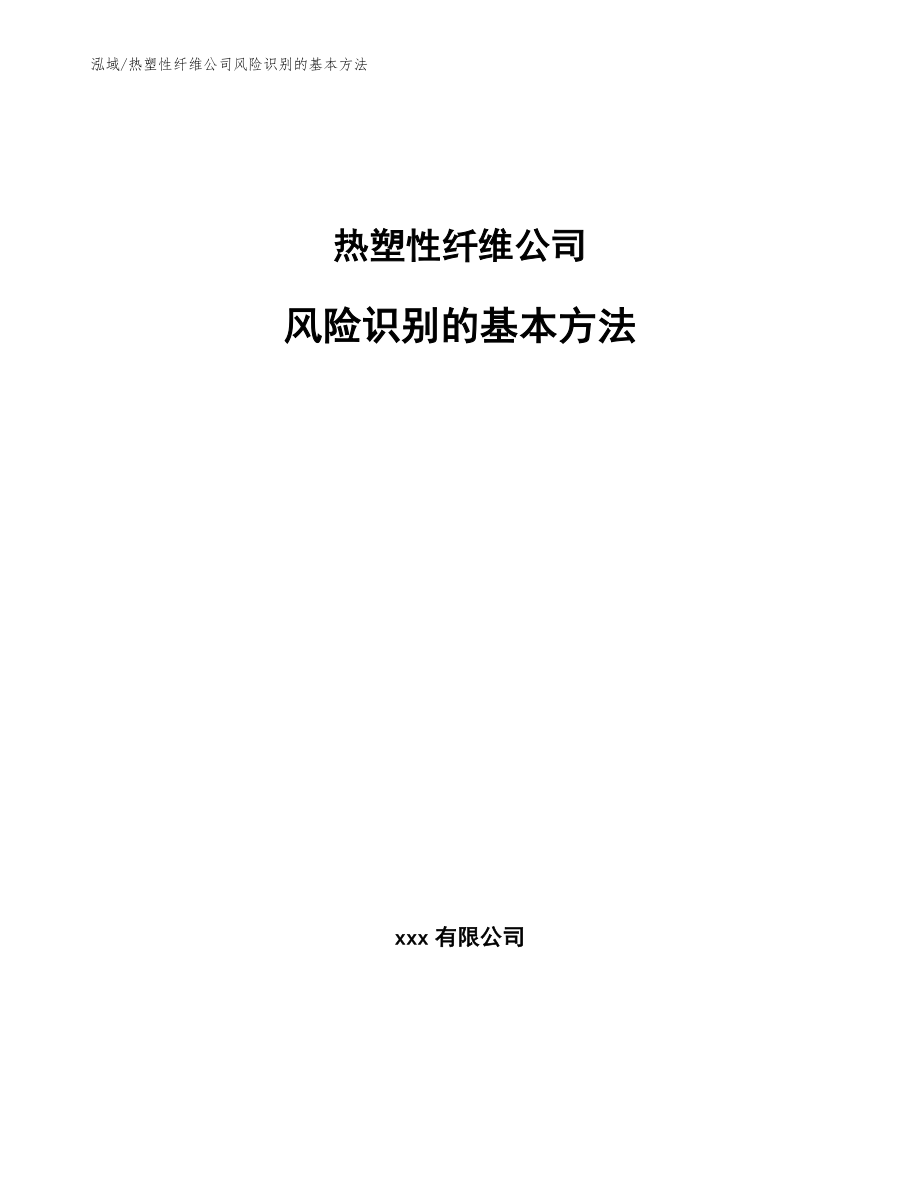 泓域/热塑性纤维公司风险识别的基本方法

热塑性纤维公司

风险识别的基本方法

xxx 有限公司